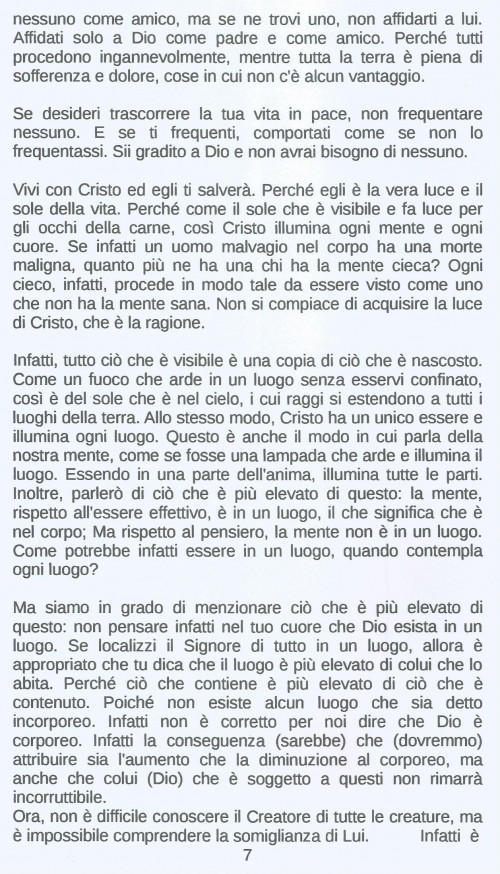 nessuno come amico, ma se ne trovi uno, non affidarti a lui. Affidati solo a Dio come padre e come amico. Perché tutti procedono ingannevolmente, mentre tutta la terra è piena di sofferenza e dolore, cose in cui non c'è alcun vantaggio.

Se desideri trascorrere la tua vita in pace, non frequentare nessuno. E se ti frequenti, comportati come se non lo frequentassi. Sii gradito a Dio e non avrai bisogno di nessuno.

Vivi con Cristo ed egli ti salverà. Perché egli è la vera luce e il sole della vita. Perché come il sole che è visibile e fa luce per gli occhi della carne, così Cristo illumina ogni mente e ogni cuore. Se infatti un uomo malvagio nel corpo ha una morte maligna, quanto più ne ha una chi ha la mente cieca? Ogni cieco, infatti, procede in modo tale da essere visto come uno che non ha la mente sana. Non si compiace di acquisire la luce di Cristo, che è la ragione.

Infatti, tutto ciò che è visibile è una copia di ciò che è nascosto. Come un fuoco che arde in un luogo senza esservi confinato, così è del sole che è nel cielo, i cui raggi si estendono a tutti i luoghi della terra. Allo stesso modo, Cristo ha un unico essere e illumina ogni luogo. Questo è anche il modo in cui parla della nostra mente, come se fosse una lampada che arde e illumina il luogo. Essendo in una parte dell'anima, illumina tutte le parti. Inoltre, parlerò di ciò che è più elevato di questo: la mente, rispetto all'essere effettivo, è in un luogo, il che significa che è nel corpo; Ma rispetto al pensiero, la mente non è in un luogo. Come potrebbe infatti essere in un luogo, quando contempla ogni luogo?

Ma siamo in grado di menzionare ciò che è più elevato di questo: non pensare infatti nel tuo cuore che Dio esista in un luogo. Se localizzi il Signore di tutto in un luogo, allora è appropriato che tu dica che il luogo è più elevato di colui che lo abita. Perché ciò che contiene è più elevato di ciò che è contenuto. Poiché non esiste alcun luogo che sia detto incorporeo. Infatti non è corretto per noi dire che Dio è corporeo. Infatti la conseguenza (sarebbe) che (dovremmo) attribuire sia l'aumento che la diminuzione al corporeo, ma anche che colui (Dio) che è soggetto a questi non rimarrà incorruttibile.
Ora, non è difficile conoscere il Creatore di tutte le creature, ma è impossibile comprendere la somiglianza di Lui. Infatti è

7